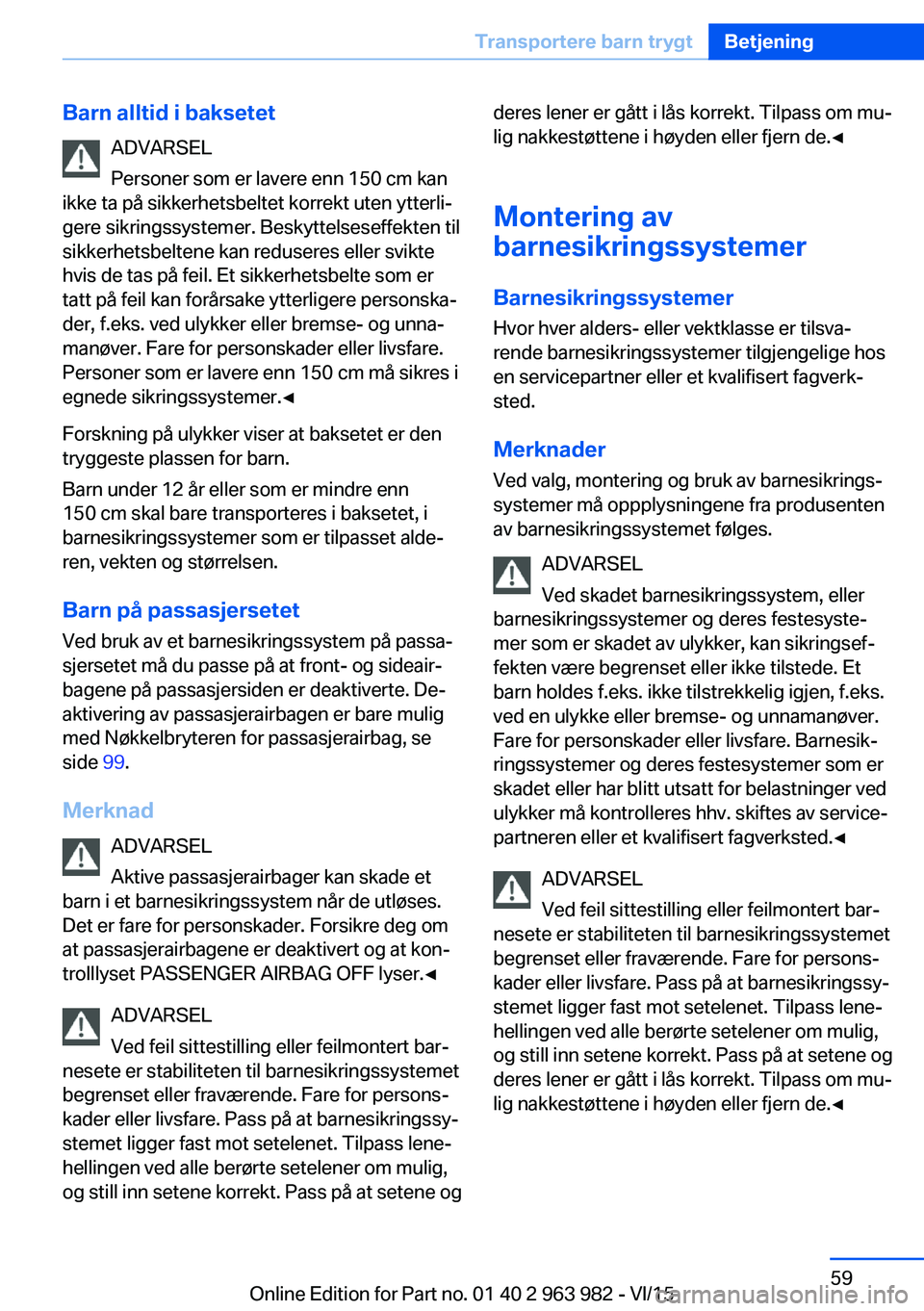 Transportere barn trygt Betjening

Barn alltid i baksetet

ADVARSEL

Personer som er lavere enn 150 cm kan ikke ta på sikkerhetsbeltet korrekt uten ytterligere sikringssystemer. Beskyttelseseffekten til sikkerhetsbeltene kan reduseres eller svikte hvis de tas på feil. Et sikkerhetsbelte som er tatt på feil kan forårsake ytterligere personskader, f.eks. ved ulykker eller bremse- og unnamanøver. Fare for personskader eller livsfare. Personer som er lavere enn 150 cm må sikres i egnede sikringssystemer.◄

Forskning på ulykker viser at baksetet er den tryggeste plassen for barn.

Barn under 12 år eller som er mindre enn 150 cm skal bare transporteres i baksetet, i barnesikringssystemer som er tilpasset alderen, vekten og størrelsen.

Barn på passasjersetet

Ved bruk av et barnesikringssystem på passasjersetet må du passe på at front- og sideairbagene på passasjersiden er deaktiverte. Deaktivering av passasjerairbagen er bare mulig med Nøkkelbryteren for passasjerairbag, se side 99.

Merknad

ADVARSEL

Aktive passasjerairbager kan skade et barn i et barnesikringssystem når de utløses. Det er fare for personskader. Forsikre deg om at passasjerairbagene er deaktivert og at kontrolllyset PASSENGER AIRBAG OFF lyser.◄

ADVARSEL

Ved feil sittestilling eller feilmontert barnesete er stabiliteten til barnesikringssystemet begrenset eller fraværende. Fare for personskader eller livsfare. Pass på at barnesikringssystemet ligger fast mot setelenet. Tilpass lenehellingen ved alle berørte setelener om mulig, og still inn setene korrekt. Pass på at setene og deres lener er gått i lås korrekt. Tilpass om mulig nakkestøttene i høyden eller fjern de.◄

Montering av barnesikringssystemer

Barnesikringssystemer

Hvor hver alders- eller vektklasse er tilsvarende barnesikringssystemer tilgjengelige hos en servicepartner eller et kvalifisert fagverksted.

Merknader

Ved valg, montering og bruk av barnesikringssystemer må oppplysningene fra produsenten av barnesikringssystemet følges.

ADVARSEL

Ved skadet barnesikringssystem, eller barnesikringssystemer og deres festesystemer som er skadet av ulykker, kan sikringseffekten være begrenset eller ikke tilstede. Et barn holdes f.eks. ikke tilstrekkelig igjen, f.eks. ved en ulykke eller bremse- og unnamanøver. Fare for personskader eller livsfare. Barnesikringssystemer og deres festesystemer som er skadet eller har blitt utsatt for belastninger ved ulykker må kontrolleres hhv. skiftes av servicepartneren eller et kvalifisert fagverksted.◄

ADVARSEL

Ved feil sittestilling eller feilmontert barnesete er stabiliteten til barnesikringssystemet begrenset eller fraværende. Fare for personskader eller livsfare. Pass på at barnesikringssystemet ligger fast mot setelenet. Tilpass lenehellingen ved alle berørte setelener om mulig, og still inn setene korrekt. Pass på at setene og deres lener er gått i lås korrekt. Tilpass om mulig nakkestøttene i høyden eller fjern de.◄

59

Online Edition for Part no. 01 40 2 963 982 - VI/15

carmanualsonline.info